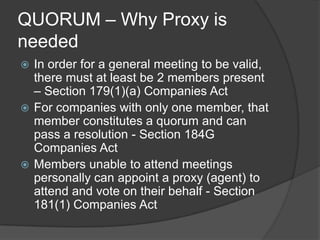 QUORUM – Why Proxy is needed

In order for a general meeting to be valid, there must at least be 2 members present – Section 179(1)(a) Companies Act

For companies with only one member, that member constitutes a quorum and can pass a resolution - Section 184G Companies Act

Members unable to attend meetings personally can appoint a proxy (agent) to attend and vote on their behalf - Section 181(1) Companies Act